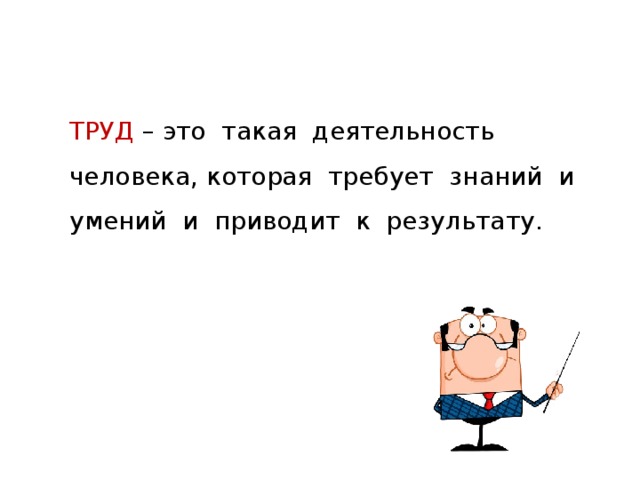 ТРУД – это такая деятельность человека, которая требует знаний и умений и приводит к результату.